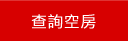 查詢空房